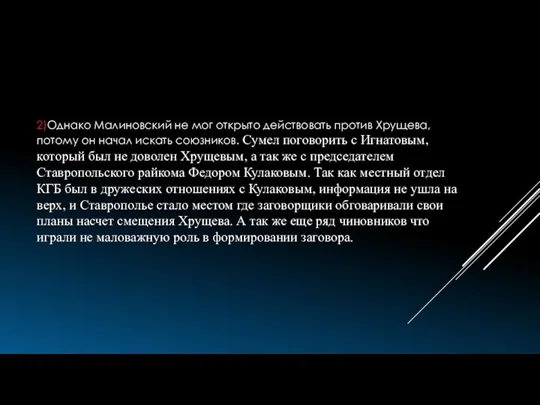 2)Однако Малиновский не мог открыто действовать против Хрущева, потому он начал искать союзников. Сумел поговорить с Игнатовым, который был не доволен Хрущевым, а так же с председателем Ставропольского райкома Федором Кулаковым. Так как местный отдел КГБ был в дружеских отношениях с Кулаковым, информация не ушла на верх, и Ставрополье стало местом где заговорщики обговаривали свои планы насчет смещения Хрущева. А так же еще ряд чиновников что играли не маловажную роль в формировании заговора.